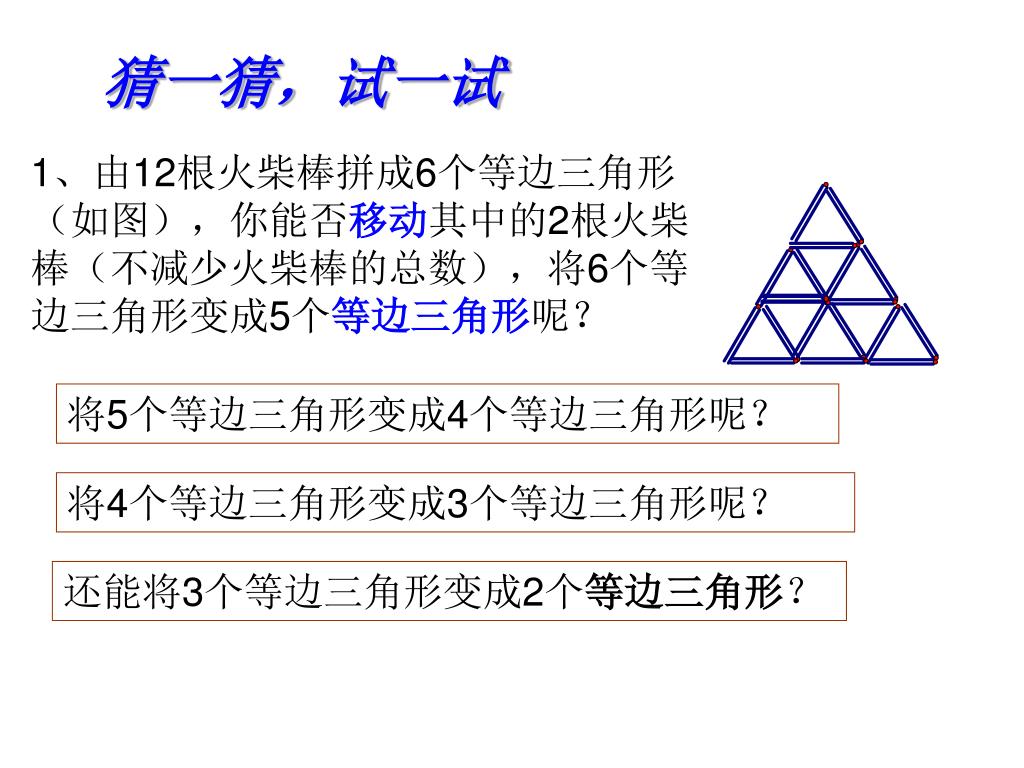 猜一猜，试一试

1、由12根火柴棒拼成6个等边三角形（如图），你能否移动其中的2根火柴棒（不减少火柴棒的总数），将6个等边三角形变成5个等边三角形呢？

将5个等边三角形变成4个等边三角形呢？

将4个等边三角形变成3个等边三角形呢？

还能将3个等边三角形变成2个等边三角形？